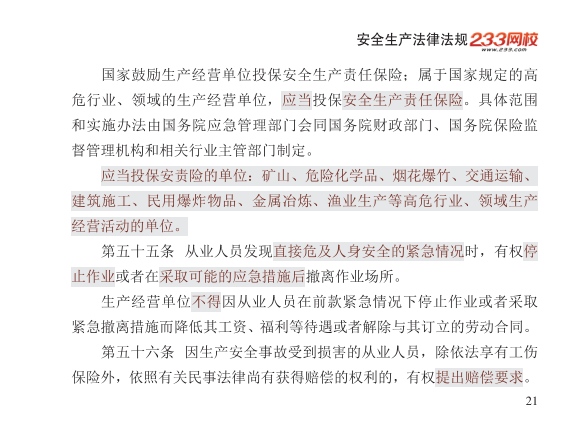 安全生产法律法规 233网校 www.233.com

国家鼓励生产经营单位投保安全生产责任保险；属于国家规定的高危行业、领域的生产经营单位，应当投保安全生产责任保险。具体范围和实施办法由国务院应急管理部门会同国务院财政部门、国务院保险监督管理机构和相关行业主管部门制定。

应当投保安责险的单位：矿山、危险化学品、烟花爆竹、交通运输、建筑施工、民用爆炸物品、金属冶炼、渔业生产等高危行业、领域生产经营活动的单位。

第五十五条 从业人员发现直接危及人身安全的紧急情况时，有权停止作业或者在采取可能的应急措施后撤离作业场所。

生产经营单位不得因从业人员在前款紧急情况下停止作业或者采取紧急撤离措施而降低其工资、福利等待遇或者解除与其订立的劳动合同。

第五十六条 因生产安全事故受到损害的从业人员，除依法享有工伤保险外，依照有关民事法律尚有获得赔偿的权利的，有权提出赔偿要求。

21